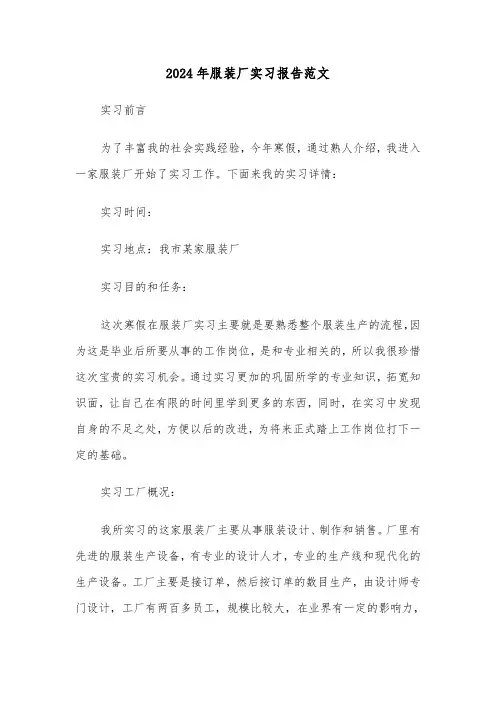 2024年服装厂实习报告范文

实习前言

为了丰富我的社会实践经验，今年寒假，通过熟人介绍，我进入一家服装厂开始了实习工作。下面来我的实习详情：

实习时间：

实习地点：我市某家服装厂

实习目的和任务：

这次寒假在服装厂实习主要就是要熟悉整个服装生产的流程，因为这是毕业后所要从事的工作岗位，是和专业相关的，所以我很珍惜这次宝贵的实习机会。通过实习更加的巩固所学的专业知识，拓宽知识面，让自己在有限的时间里学到更多的东西，同时，在实习中发现自身的不足之处，方便以后的改进，为将来正式踏上工作岗位打下一定的基础。

实习工厂概况：

我所实习的这家服装厂主要从事服装设计、制作和销售。厂里有先进的服装生产设备，有专业的设计人才，专业的生产线和现代化的生产设备。工厂主要是接订单，然后按订单的数目生产，由设计师专门设计，工厂有两百多员工，规模比较大，在业界有一定的影响力，